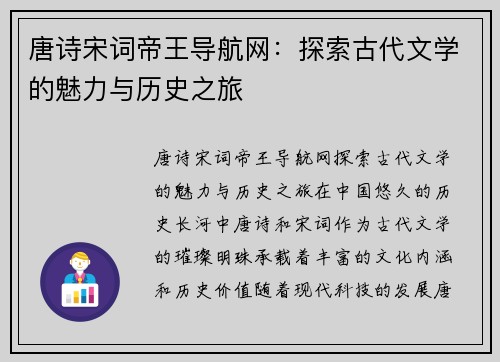 唐诗宋词帝王导航网：探索古代文学的魅力与历史之旅

唐诗宋词帝王导航网探索古代文学的魅力与历史之旅在中国悠久的历史长河中唐诗和宋词作为古代文学的璀璨明珠承载着丰富的文化内涵和历史价值随着现代科技的发展唐